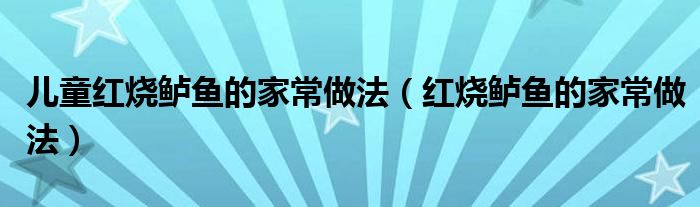 儿童红烧鲈鱼的家常做法（红烧鲈鱼的家常做法）